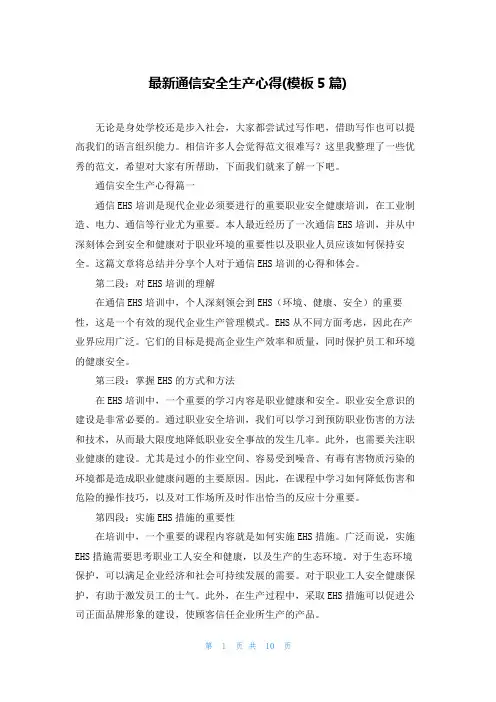 最新通信安全生产心得(模板5篇)

无论是身处学校还是步入社会，大家都尝试过写作吧，借助写作也可以提高我们的语言组织能力。相信许多人会觉得范文很难写？这里我整理了一些优秀的范文，希望对大家有所帮助，下面我们就来了解一下吧。

通信安全生产心得篇一

通信EHS培训是现代企业必须要进行的重要职业安全健康培训，在工业制造、电力、通信等行业尤为重要。本人最近经历了一次通信EHS培训，并从中深刻体会到安全和健康对于职业环境的重要性以及职业人员应该如何保持安全。这篇文章将总结并分享个人对于通信EHS培训的心得和体会。

第二段：对EHS培训的理解

在通信EHS培训中，个人深刻领会到EHS（环境、健康、安全）的重要性，这是一个有效的现代企业生产管理模式。EHS从不同方面考虑，因此在产业界应用广泛。它们的目标是提高企业生产效率和质量，同时保护员工和环境的健康安全。

第三段：掌握EHS的方式和方法

在EHS培训中，一个重要的学习内容是职业健康和安全。职业安全意识的建设是非常必要的。通过职业安全培训，我们可以学习到预防职业伤害的方法和技术，从而最大限度地降低职业安全事故的发生几率。此外，也需要关注职业健康的建设。尤其是过小的作业空间、容易受到噪音、有毒有害物质污染的环境都是造成职业健康问题的主要原因。因此，在课程中学习如何降低伤害和危险的操作技巧，以及对工作场所及时作出恰当的反应十分重要。

第四段：实施EHS措施的重要性

在培训中，一个重要的课程内容就是如何实施EHS措施。广泛而说，实施EHS措施需要思考职业工人安全和健康，以及生产的生态环境。对于生态环境保护，可以满足企业经济和社会可持续发展的需要。对于职业工人安全健康保护，有助于激发员工的士气。此外，在生产过程中，采取EHS措施可以促进公司正面品牌形象的建设，使顾客信任企业所生产的产品。

第 1 页 共 10 页